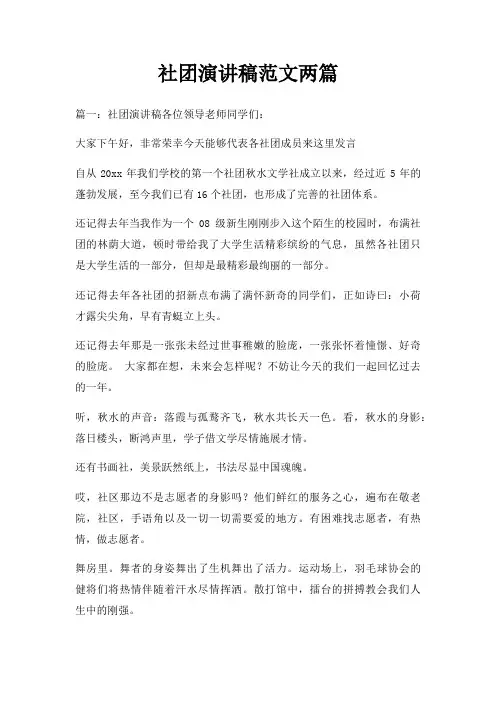 社团演讲稿范文两篇

篇一：社团演讲稿各位领导老师同学们：

大家下午好，非常荣幸今天能够代表各社团成员来这里发言

自从 20xx 年我们学校的第一个社团秋水文学社成立以来，经过近 5 年的蓬勃发展，至今我们已有 16 个社团，也形成了完善的社团体系。

还记得去年当我作为一个 08 级新生刚刚步入这个陌生的校园时，布满社团的林荫大道，顿时带给我了大学生活精彩缤纷的气息，虽然各社团只是大学生活的一部分，但却是最精彩最绚丽的一部分。

还记得去年各社团的招新点布满了满怀新奇的同学们，正如诗曰：小荷才露尖尖角，早有青蜓立上头。

还记得去年那是一张张未经过世事稚嫩的脸庞，一张张怀着憧憬、好奇的脸庞。 大家都在想，未来会怎样呢？不妨让今天的我们一起回忆过去的一年。

听，秋水的声音：落霞与孤鹜齐飞，秋水共长天一色。看，秋水的身影：落日楼头，断鸿声里，学子借文学尽情施展才情。

还有书画社，美景跃然纸上，书法尽显中国魂魄。

哎，社区那边不是志愿者的身影吗？他们鲜红的服务之心，遍布在敬老院，社区，手语角以及一切一切需要爱的地方。有困难找志愿者，有热情，做志愿者。

舞房里。舞者的身姿舞出了生机舞出了活力。运动场上，羽毛球协会的健将们将热情伴随着汗水尽情挥洒。散打馆中，擂台的拼搏教会我们人生中的刚强。